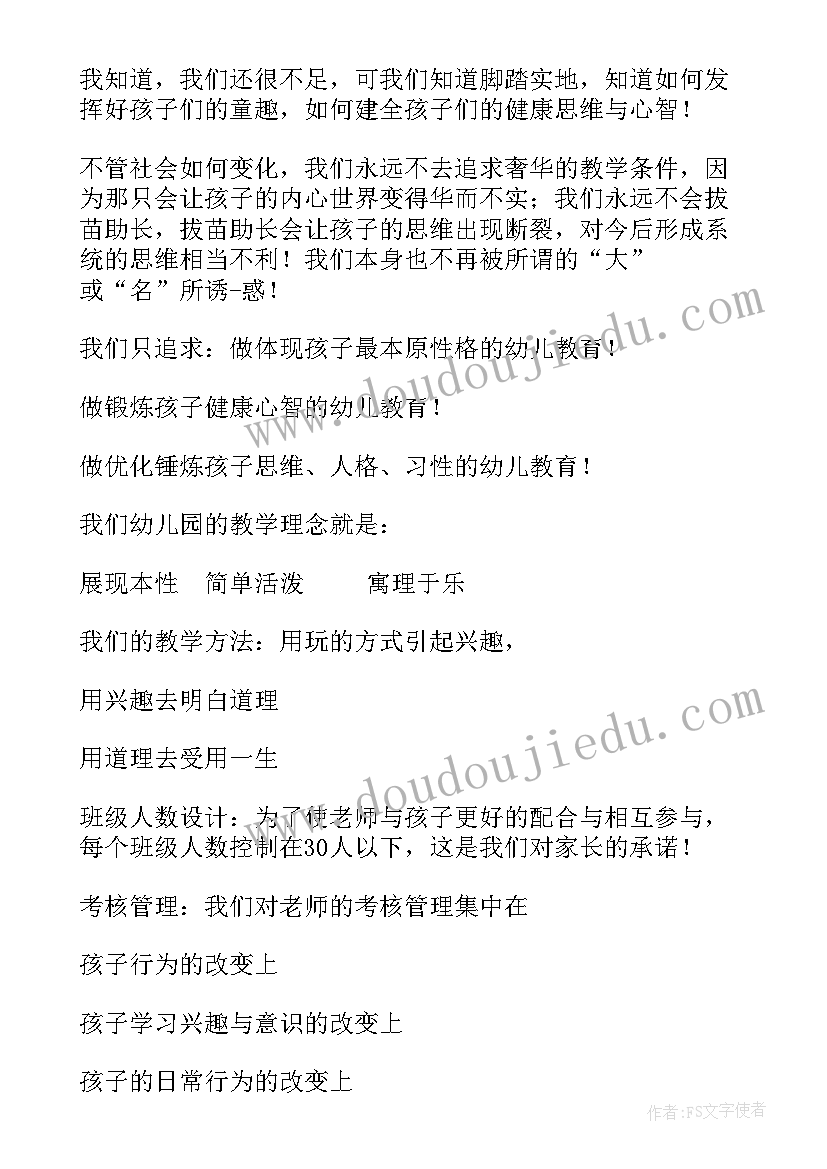 我知道，我们还很不足，可我们知道脚踏实地，知道如何发挥好孩子们的童趣，如何建全孩子们的健康思维与心智！

不管社会如何变化，我们永远不去追求奢华的教学条件，因为那只会让孩子的内心世界变得华而不实；我们永远不会拔苗助长，拔苗助长会让孩子的思维出现断裂，对今后形成系统的思维相当不利！我们本身也不再被所谓的“大”或“名”所诱-惑！

我们只追求：做体现孩子最本原性格的幼儿教育！

做锻炼孩子健康心智的幼儿教育！

做优化锤炼孩子思维、人格、习性的幼儿教育！

我们幼儿园的教学理念就是：

展现本性　简单活泼　　寓理于乐

我们的教学方法：用玩的方式引起兴趣，

用兴趣去明白道理

用道理去受用一生

班级人数设计：为了使老师与孩子更好的配合与相互参与，每个班级人数控制在30人以下，这是我们对家长的承诺！

考核管理：我们对老师的考核管理集中在

孩子行为的改变上

孩子学习兴趣与意识的改变上

孩子的日常行为的改变上

www.doudoujiedu.com

www.doudoujiedu.com

作者：FS文字使者